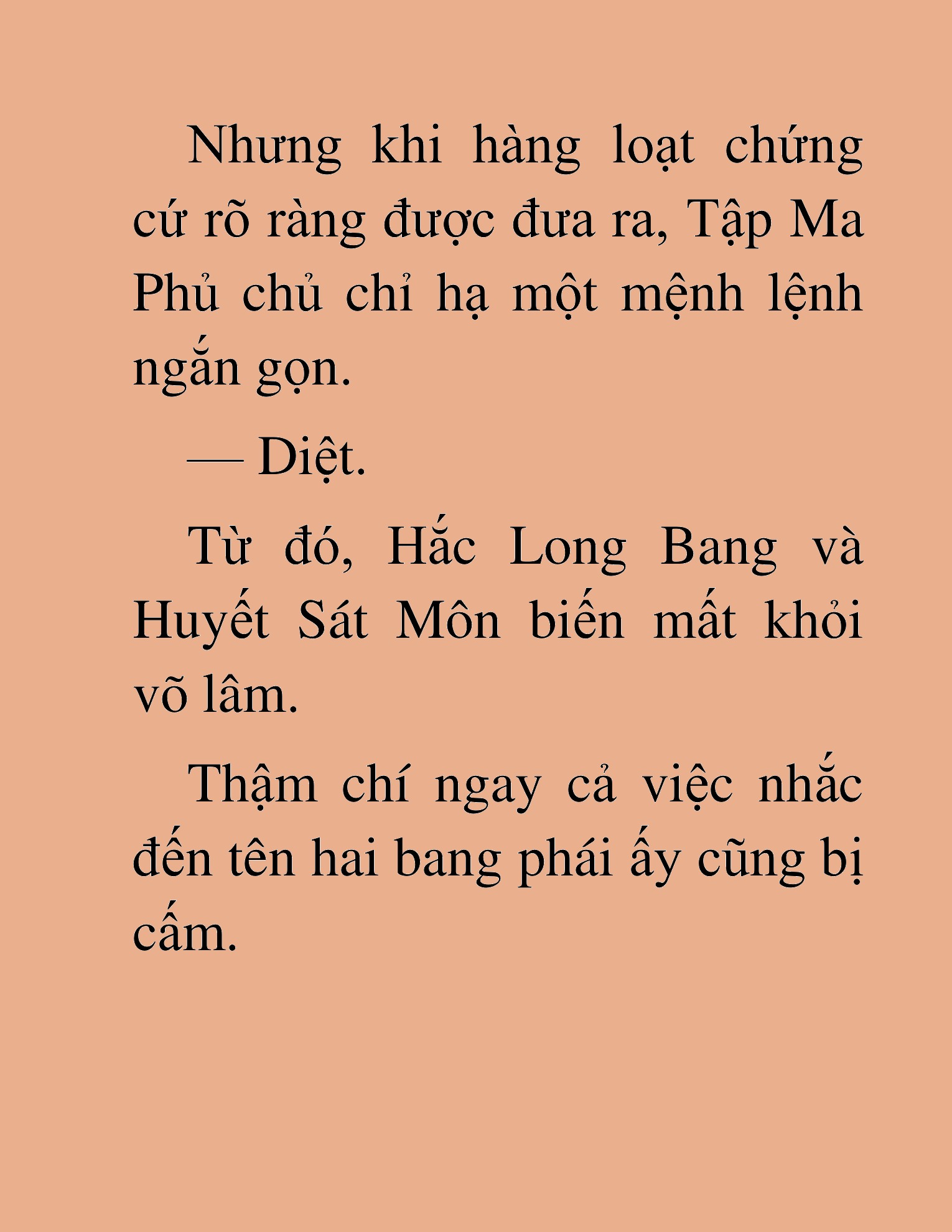 Nhưng khi hàng loạt chứng cứ rõ ràng được đưa ra, Tập Ma Phủ chủ chỉ hạ một mệnh lệnh ngắn gọn.

— Diệt.

Từ đó, Hắc Long Bang và Huyết Sát Môn biến mất khỏi võ lâm.

Thậm chí ngay cả việc nhắc đến tên hai bang phái ấy cũng bị cấm.